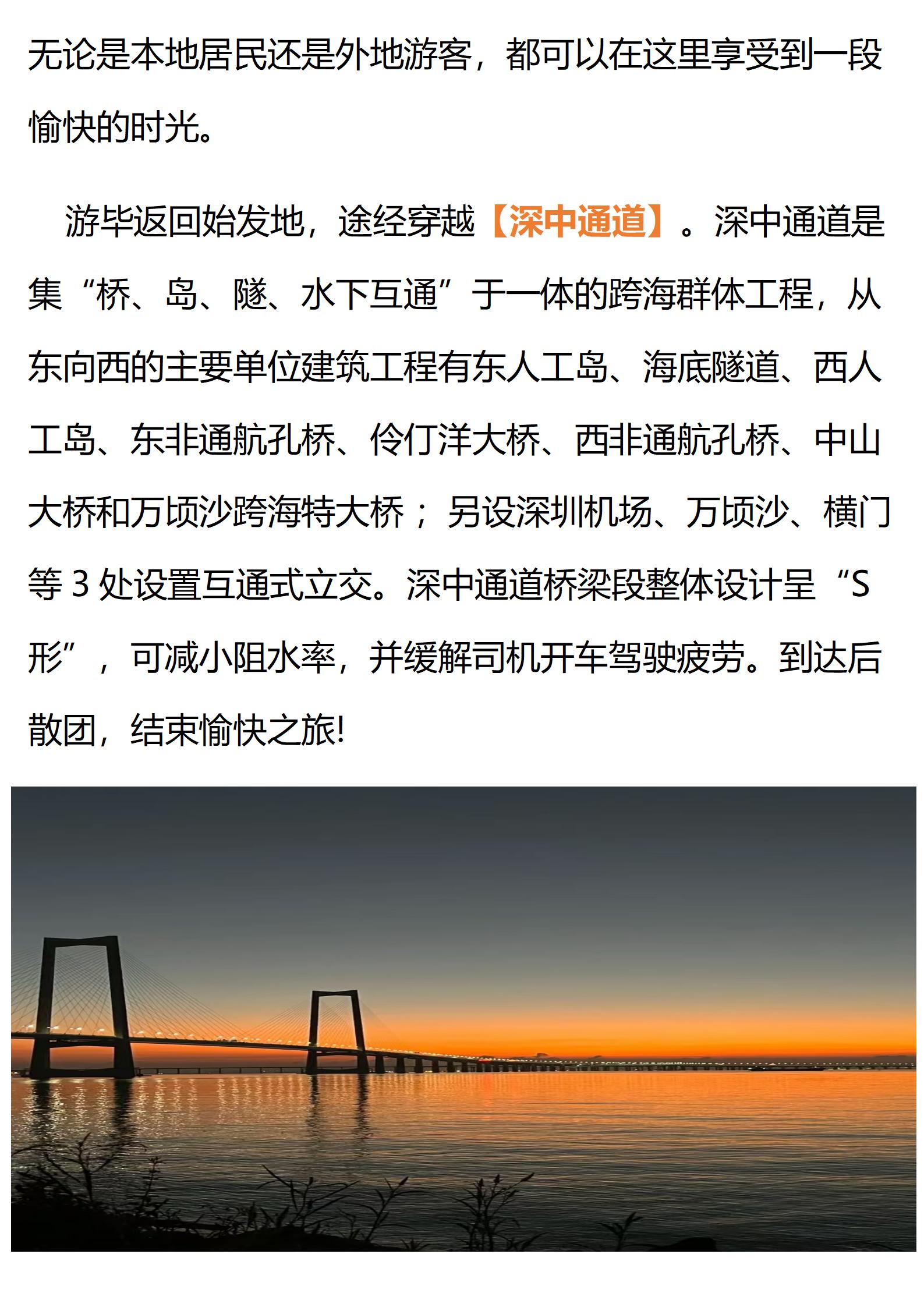 无论是本地居民还是外地游客，都可以在这里享受到一段愉快的时光。

游毕返回始发地，途经穿越【深中通道】。深中通道是集“桥、岛、隧、水下互通”于一体的跨海群体工程，从东向西的主要单位建筑工程有东人工岛、海底隧道、西人工岛、东非通航孔桥、伶仃洋大桥、西非通航孔桥、中山大桥和万顷沙跨海特大桥；另设深圳机场、万顷沙、横门等 3 处设置互通式立交。深中通道桥梁段整体设计呈“S形”，可减小阻水率，并缓解司机开车驾驶疲劳。到达后散团，结束愉快之旅!